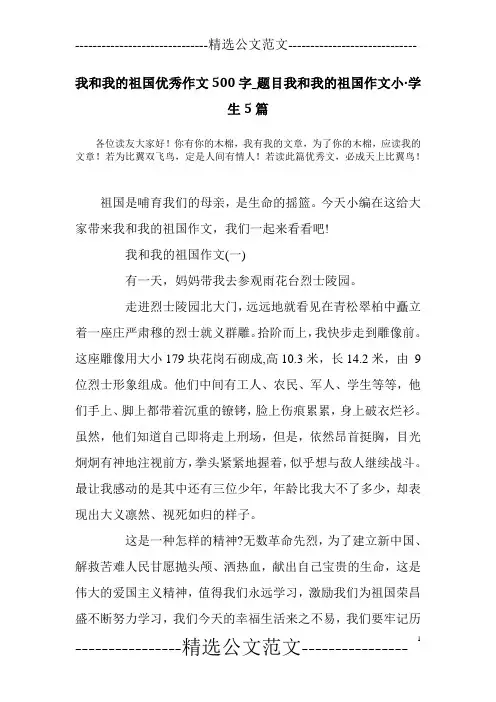 -----------------------------精选公文范文-----------------------------

我和我的祖国优秀作文500字_题目我和我的祖国作文小·学生5篇

各位读友大家好！你有你的木棉，我有我的文章，为了你的木棉，应读我的文章！若为比翼双飞鸟，定是人间有情人！若读此篇优秀文，必成天上比翼鸟！

祖国是哺育我们的母亲，是生命的摇篮。今天小编在这给大家带来我和我的祖国作文，我们一起来看看吧!

我和我的祖国作文(一)

有一天，妈妈带我去参观雨花台烈士陵园。

走进烈士陵园北大门，远远地就看见在青松翠柏中矗立着一座庄严肃穆的烈士就义群雕。拾阶而上，我快步走到雕像前。这座雕像用大小179块花岗石砌成,高10.3米，长14.2米，由9位烈士形象组成。他们中间有工人、农民、军人、学生等等，他们手上、脚上都带着沉重的镣铐，脸上伤痕累累，身上破衣烂衫。虽然，他们知道自己即将走上刑场，但是，依然昂首挺胸，目光炯炯有神地注视前方，拳头紧紧地握着，似乎想与敌人继续战斗。最让我感动的是其中还有三位少年，年龄比我大不了多少，却表现出大义凛然、视死如归的样子。

这是一种怎样的精神?无数革命先烈，为了建立新中国、解救苦难人民甘愿抛头颅、洒热血，献出自己宝贵的生命，这是伟大的爱国主义精神，值得我们永远学习，激励我们为祖国荣昌盛不断努力学习，我们今天的幸福生活来之不易，我们要牢记历

----------------精选公文范文----------------

1